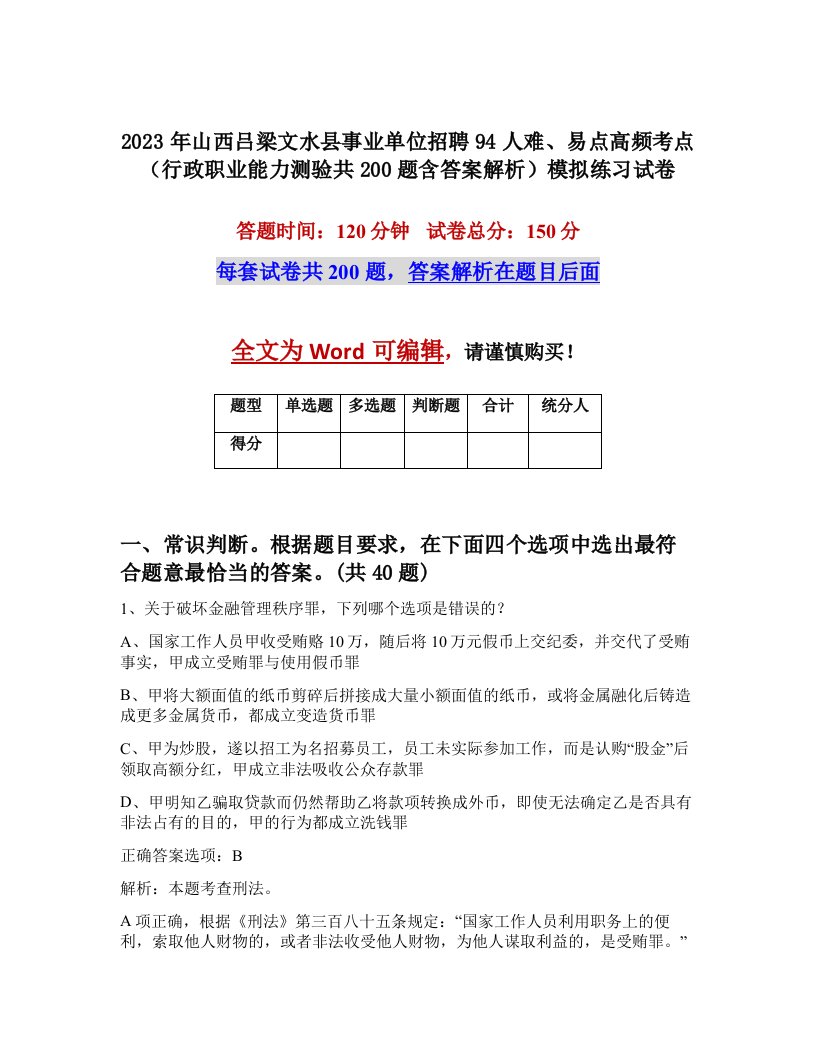 2023年山西吕梁文水县事业单位招聘94人难、易点高频考点（行政职业能力测验共200题含答案解析）模拟练习试卷

答题时间：120分钟　试卷总分：150分

每套试卷共200题，答案解析在题目后面

全文为Word可编辑，请谨慎购买！

| 题型 | 单选题 | 多选题 | 判断题 | 合计 | 统分人 |
|---|---|---|---|---|---|
| 得分 | | | | | |

一、常识判断。根据题目要求，在下面四个选项中选出最符合题意最恰当的答案。(共40题)

1、关于破坏金融管理秩序罪，下列哪个选项是错误的？

A、国家工作人员甲收受贿赂10万，随后将10万元假币上交纪委，并交代了受贿事实，甲成立受贿罪与使用假币罪

B、甲将大额面值的纸币剪碎后拼接成大量小额面值的纸币，或将金属融化后铸造成更多金属货币，都成立变造货币罪

C、甲为炒股，遂以招工为名招募员工，员工未实际参加工作，而是认购“股金”后领取高额分红，甲成立非法吸收公众存款罪

D、甲明知乙骗取贷款而仍然帮助乙将款项转换成外币，即使无法确定乙是否具有非法占有的目的，甲的行为都成立洗钱罪

正确答案选项：B

解析：本题考查刑法。

A项正确，根据《刑法》第三百八十五条规定：“国家工作人员利用职务上的便利，索取他人财物的，或者非法收受他人财物，为他人谋取利益的，是受贿罪。”